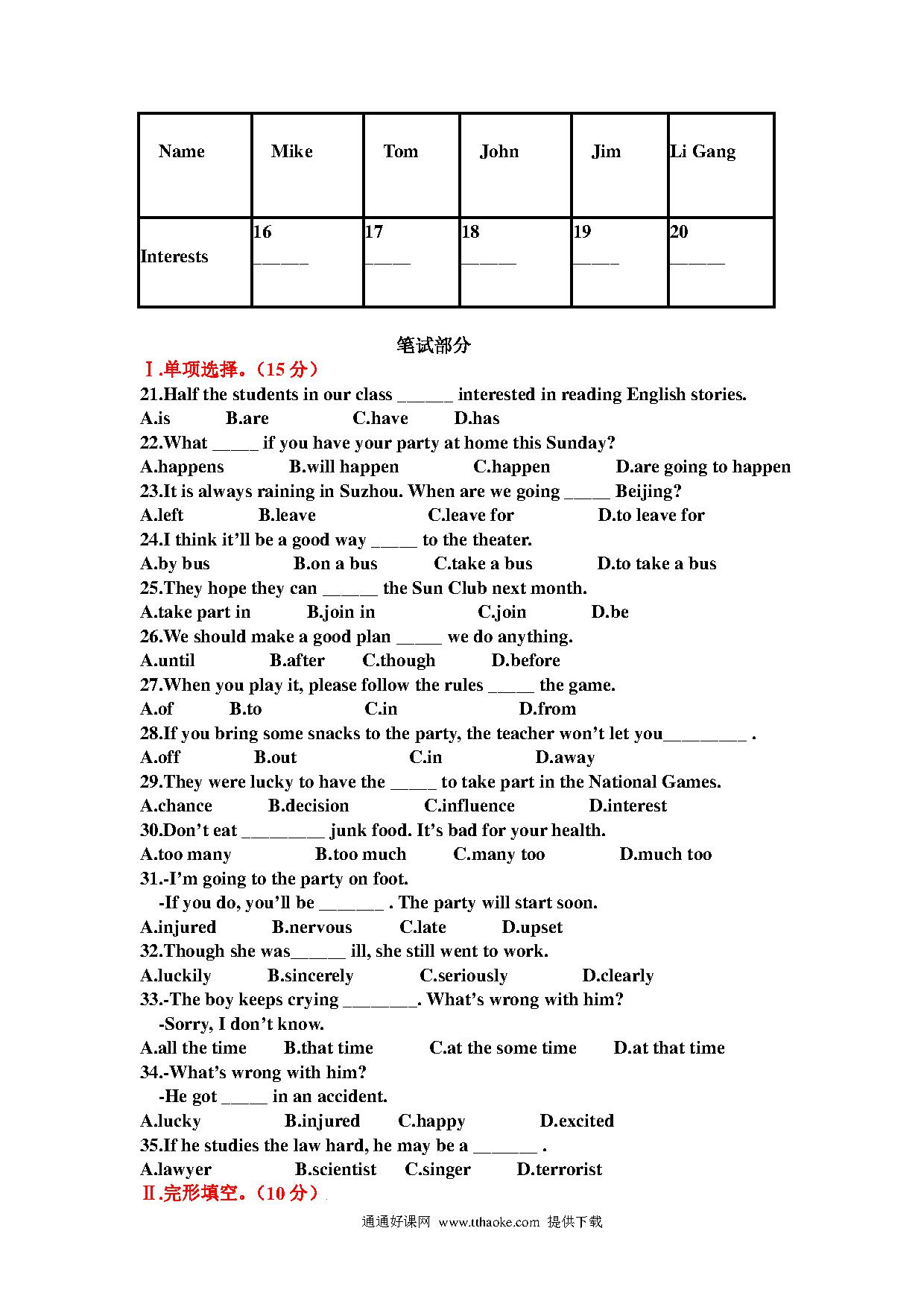 | Name | Mike | Tom | John | Jim | Li Gang |
|---|---|---|---|---|---|
| Interests | 16 ______ | 17 _____ | 18 ______ | 19 _____ | 20 ______ |

笔试部分

Ⅰ.单项选择。（15 分）

21.Half the students in our class ______ interested in reading English stories.
A.is B.are C.have D.has

22.What _____ if you have your party at home this Sunday?
A.happens B.will happen C.happen D.are going to happen

23.It is always raining in Suzhou. When are we going _____ Beijing?
A.left B.leave C.leave for D.to leave for

24.I think it'll be a good way _____ to the theater.
A.by bus B.on a bus C.take a bus D.to take a bus

25.They hope they can ______ the Sun Club next month.
A.take part in B.join in C.join D.be

26.We should make a good plan _____ we do anything.
A.until B.after C.though D.before

27.When you play it, please follow the rules _____ the game.
A.of B.to C.in D.from

28.If you bring some snacks to the party, the teacher won't let you_________ .
A.off B.out C.in D.away

29.They were lucky to have the _____ to take part in the National Games.
A.chance B.decision C.influence D.interest

30.Don't eat _________ junk food. It's bad for your health.
A.too many B.too much C.many too D.much too

31.-I'm going to the party on foot.
-If you do, you'll be _______ . The party will start soon.
A.injured B.nervous C.late D.upset

32.Though she was______ ill, she still went to work.
A.luckily B.sincerely C.seriously D.clearly

33.-The boy keeps crying ________. What's wrong with him?
-Sorry, I don't know.
A.all the time B.that time C.at the some time D.at that time

34.-What's wrong with him?
-He got _____ in an accident.
A.lucky B.injured C.happy D.excited

35.If he studies the law hard, he may be a _______ .
A.lawyer B.scientist C.singer D.terrorist

Ⅱ.完形填空。（10 分）

通通好课网 www.tthaoke.com 提供下载